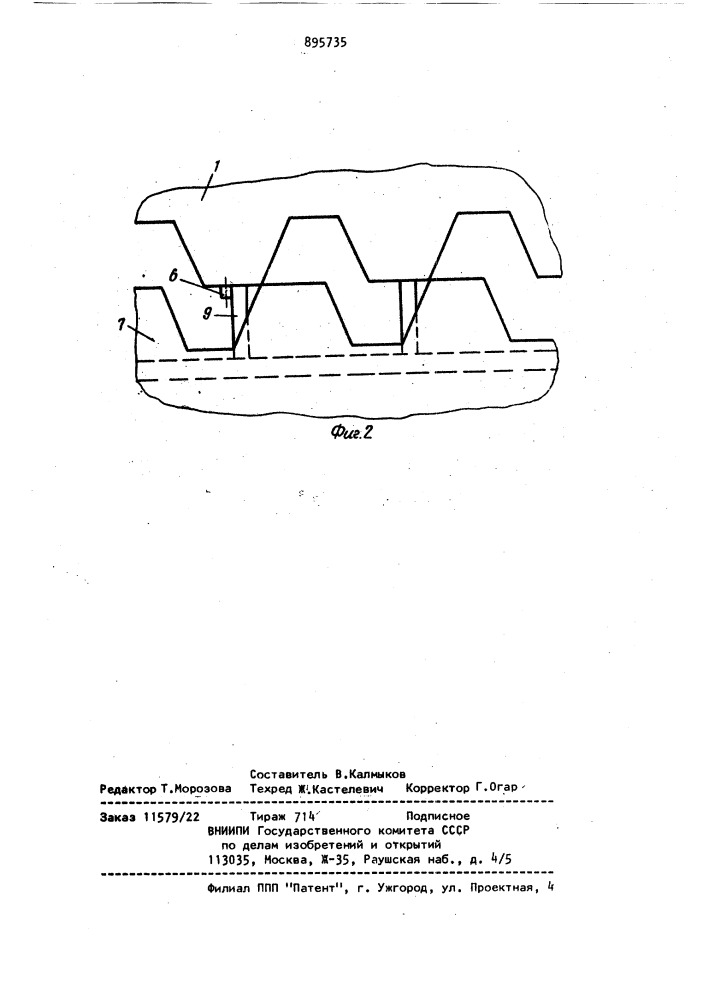 895735

1

6

9

7

Фиг.2

Составитель В.Калмыков
Редактор Т.Морозова Техред Ж.Кастелевич Корректор Г.Огар

Заказ 11579/22 Тираж 714 Подписное
ВНИИПИ Государственного комитета СССР
по делам изобретений и открытий
113035, Москва, Ж-35, Раушская наб., д. 4/5

Филиал ППП "Патент", г. Ужгород, ул. Проектная, 4